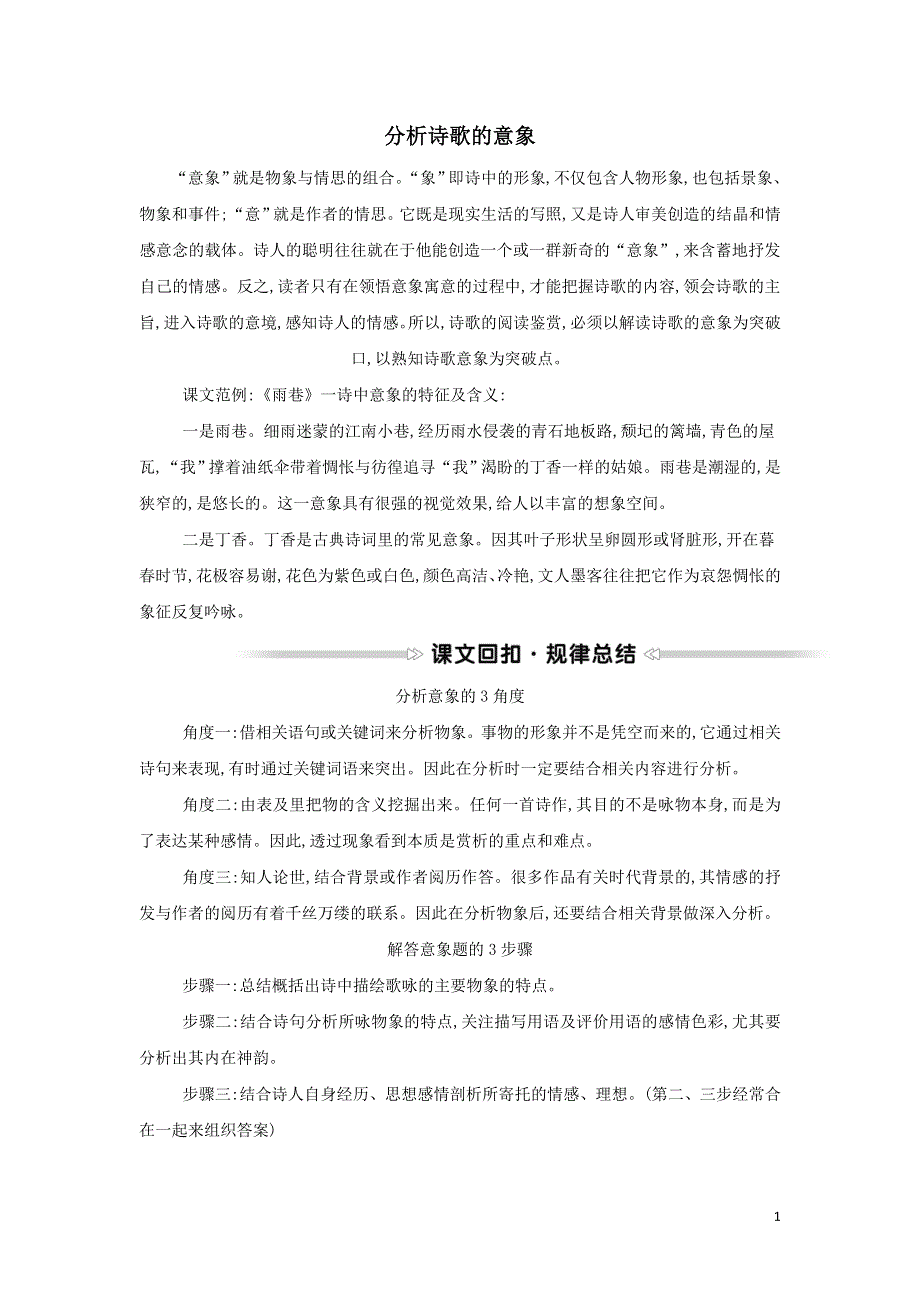 分析诗歌的意象

“意象”就是物象与情思的组合。“象”即诗中的形象,不仅包含人物形象,也包括景象、物象和事件;“意”就是作者的情思。它既是现实生活的写照,又是诗人审美创造的结晶和情感意念的载体。诗人的聪明往往就在于他能创造一个或一群新奇的“意象”,来含蓄地抒发自己的情感。反之,读者只有在领悟意象寓意的过程中,才能把握诗歌的内容,领会诗歌的主旨,进入诗歌的意境,感知诗人的情感。所以,诗歌的阅读鉴赏,必须以解读诗歌的意象为突破口,以熟知诗歌意象为突破点。

课文范例:《雨巷》一诗中意象的特征及含义:

一是雨巷。细雨迷蒙的江南小巷,经历雨水侵袭的青石地板路,颓圮的篱墙,青色的屋瓦,“我”撑着油纸伞带着惆怅与彷徨追寻“我”渴盼的丁香一样的姑娘。雨巷是潮湿的,是狭窄的,是悠长的。这一意象具有很强的视觉效果,给人以丰富的想象空间。

二是丁香。丁香是古典诗词里的常见意象。因其叶子形状呈卵圆形或肾脏形,开在暮春时节,花极容易谢,花色为紫色或白色,颜色高洁、冷艳,文人墨客往往把它作为哀怨惆怅的象征反复吟咏。

课文回扣·规律总结

分析意象的3角度

角度一:借相关语句或关键词来分析物象。事物的形象并不是凭空而来的,它通过相关诗句来表现,有时通过关键词语来突出。因此在分析时一定要结合相关内容进行分析。

角度二:由表及里把物的含义挖掘出来。任何一首诗作,其目的不是咏物本身,而是为了表达某种感情。因此,透过现象看到本质是赏析的重点和难点。

角度三:知人论世,结合背景或作者阅历作答。很多作品有关时代背景的,其情感的抒发与作者的阅历有着千丝万缕的联系。因此在分析物象后,还要结合相关背景做深入分析。

解答意象题的3步骤

步骤一:总结概括出诗中描绘歌咏的主要物象的特点。

步骤二:结合诗句分析所咏物象的特点,关注描写用语及评价用语的感情色彩,尤其要分析出其内在神韵。

步骤三:结合诗人自身经历、思想感情剖析所寄托的情感、理想。(第二、三步经常合在一起来组织答案)

1